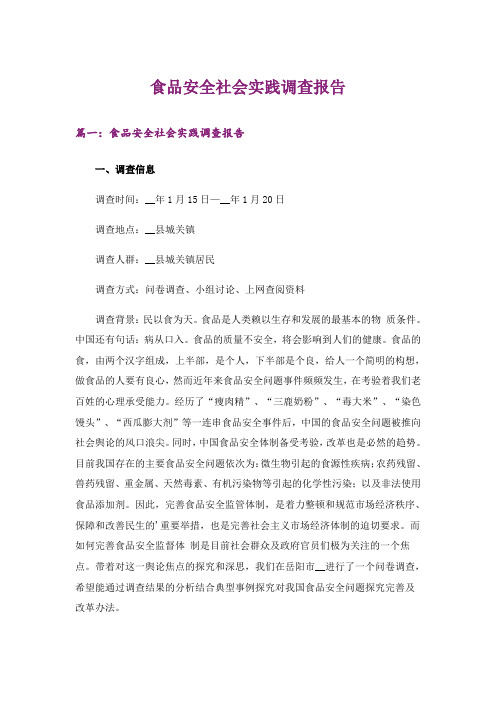 食品安全社会实践调查报告

篇一：食品安全社会实践调查报告

一、调查信息

调查时间：__年1月15日—__年1月20日

调查地点：__县城关镇

调查人群：__县城关镇居民

调查方式：问卷调查、小组讨论、上网查阅资料

调查背景：民以食为天。食品是人类赖以生存和发展的最基本的物 质条件。中国还有句话：病从口入。食品的质量不安全，将会影响到人们的健康。食品的食，由两个汉字组成，上半部，是个人，下半部是个良，给人一个简明的构想，做食品的人要有良心，然而近年来食品安全问题事件频频发生，在考验着我们老百姓的心理承受能力。经历了“瘦肉精”、“三鹿奶粉”、“毒大米”、“染色馒头”、“西瓜膨大剂”等一连串食品安全事件后，中国的食品安全问题被推向社会舆论的风口浪尖。同时，中国食品安全体制备受考验，改革也是必然的趋势。目前我国存在的主要食品安全问题依次为：微生物引起的食源性疾病；农药残留、兽药残留、重金属、天然毒素、有机污染物等引起的化学性污染；以及非法使用食品添加剂。因此，完善食品安全监管体制，是着力整顿和规范市场经济秩序、保障和改善民生的’重要举措，也是完善社会主义市场经济体制的迫切要求。而如何完善食品安全监督体 制是目前社会群众及政府官员们极为关注的一个焦点。带着对这一舆论焦点的探究和深思，我们在岳阳市__进行了一个问卷调查，希望能通过调查结果的分析结合典型事例探究对我国食品安全问题探究完善及改革办法。